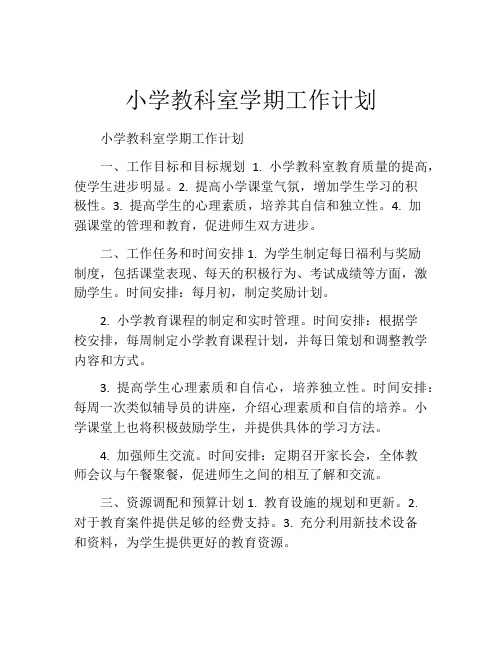 小学教科室学期工作计划

小学教科室学期工作计划

一、工作目标和目标规划 1. 小学教科室教育质量的提高，使学生进步明显。2. 提高小学课堂气氛，增加学生学习的积极性。3. 提高学生的心理素质，培养其自信和独立性。4. 加强课堂的管理和教育，促进师生双方进步。

二、工作任务和时间安排 1. 为学生制定每日福利与奖励制度，包括课堂表现、每天的积极行为、考试成绩等方面，激励学生。时间安排：每月初，制定奖励计划。

2. 小学教育课程的制定和实时管理。时间安排：根据学校安排，每周制定小学教育课程计划，并每日策划和调整教学内容和方式。

3. 提高学生心理素质和自信心，培养独立性。时间安排：每周一次类似辅导员的讲座，介绍心理素质和自信的培养。小学课堂上也将积极鼓励学生，并提供具体的学习方法。

4. 加强师生交流。时间安排：定期召开家长会，全体教师会议与午餐聚餐，促进师生之间的相互了解和交流。

三、资源调配和预算计划 1. 教育设施的规划和更新。2. 对于教育案件提供足够的经费支持。3. 充分利用新技术设备和资料，为学生提供更好的教育资源。